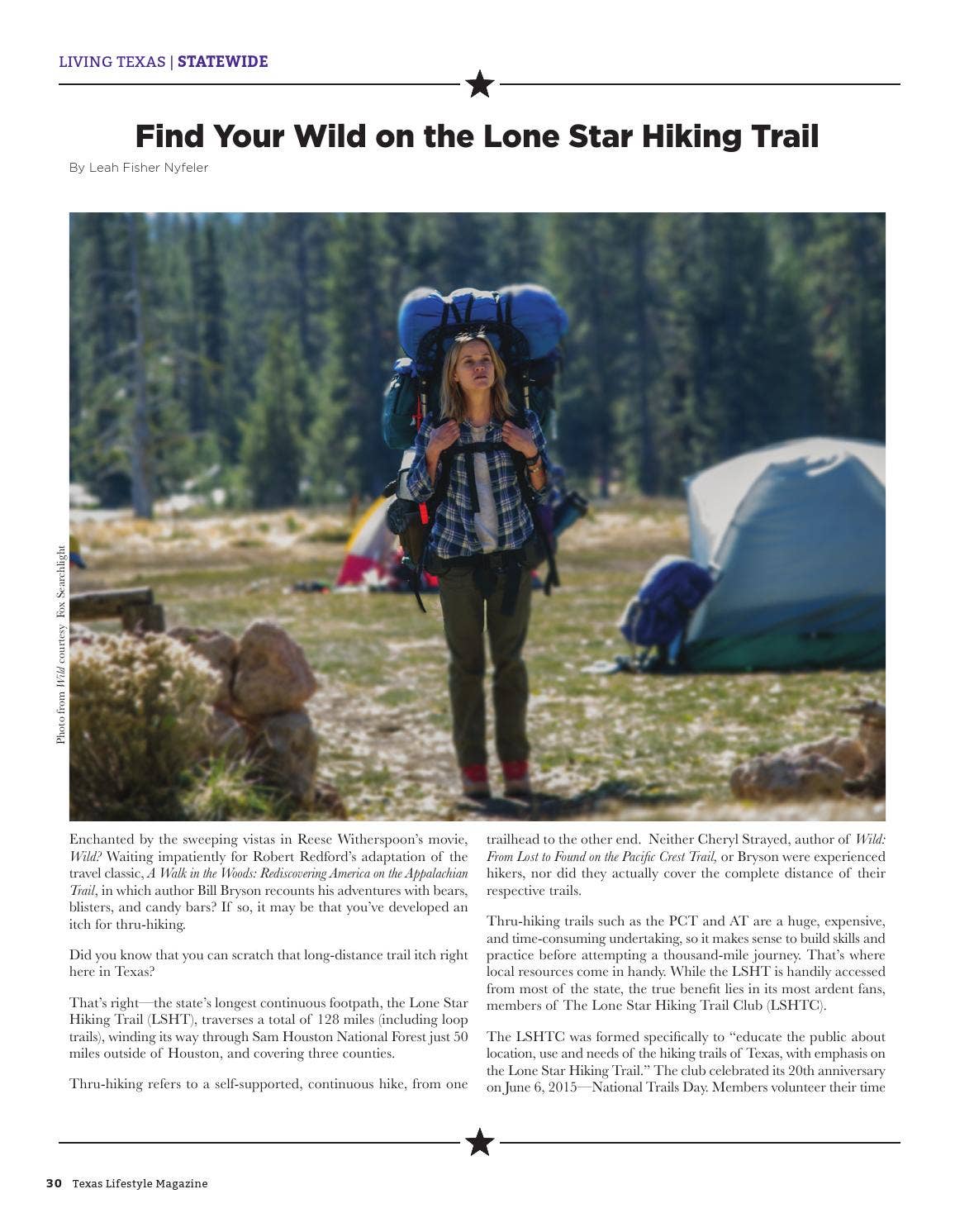 LIVING TEXAS | STATEWIDE

Find Your Wild on the Lone Star Hiking Trail

By Leah Fisher Nyfeler

Photo from Wild courtesy Fox Searchlight

Enchanted by the sweeping vistas in Reese Witherspoon's movie, Wild? Waiting impatiently for Robert Redford's adaptation of the travel classic, A Walk in the Woods: Rediscovering America on the Appalachian Trail, in which author Bill Bryson recounts his adventures with bears, blisters, and candy bars? If so, it may be that you've developed an itch for thru-hiking.

Did you know that you can scratch that long-distance trail itch right here in Texas?

That's right—the state's longest continuous footpath, the Lone Star Hiking Trail (LSHT), traverses a total of 128 miles (including loop trails), winding its way through Sam Houston National Forest just 50 miles outside of Houston, and covering three counties.

Thru-hiking refers to a self-supported, continuous hike, from one trailhead to the other end. Neither Cheryl Strayed, author of Wild: From Lost to Found on the Pacific Crest Trail, or Bryson were experienced hikers, nor did they actually cover the complete distance of their respective trails.

Thru-hiking trails such as the PCT and AT are a huge, expensive, and time-consuming undertaking, so it makes sense to build skills and practice before attempting a thousand-mile journey. That's where local resources come in handy. While the LSHT is handily accessed from most of the state, the true benefit lies in its most ardent fans, members of The Lone Star Hiking Trail Club (LSHTC).

The LSHTC was formed specifically to "educate the public about location, use and needs of the hiking trails of Texas, with emphasis on the Lone Star Hiking Trail." The club celebrated its 20th anniversary on June 6, 2015—National Trails Day. Members volunteer their time

30 Texas Lifestyle Magazine